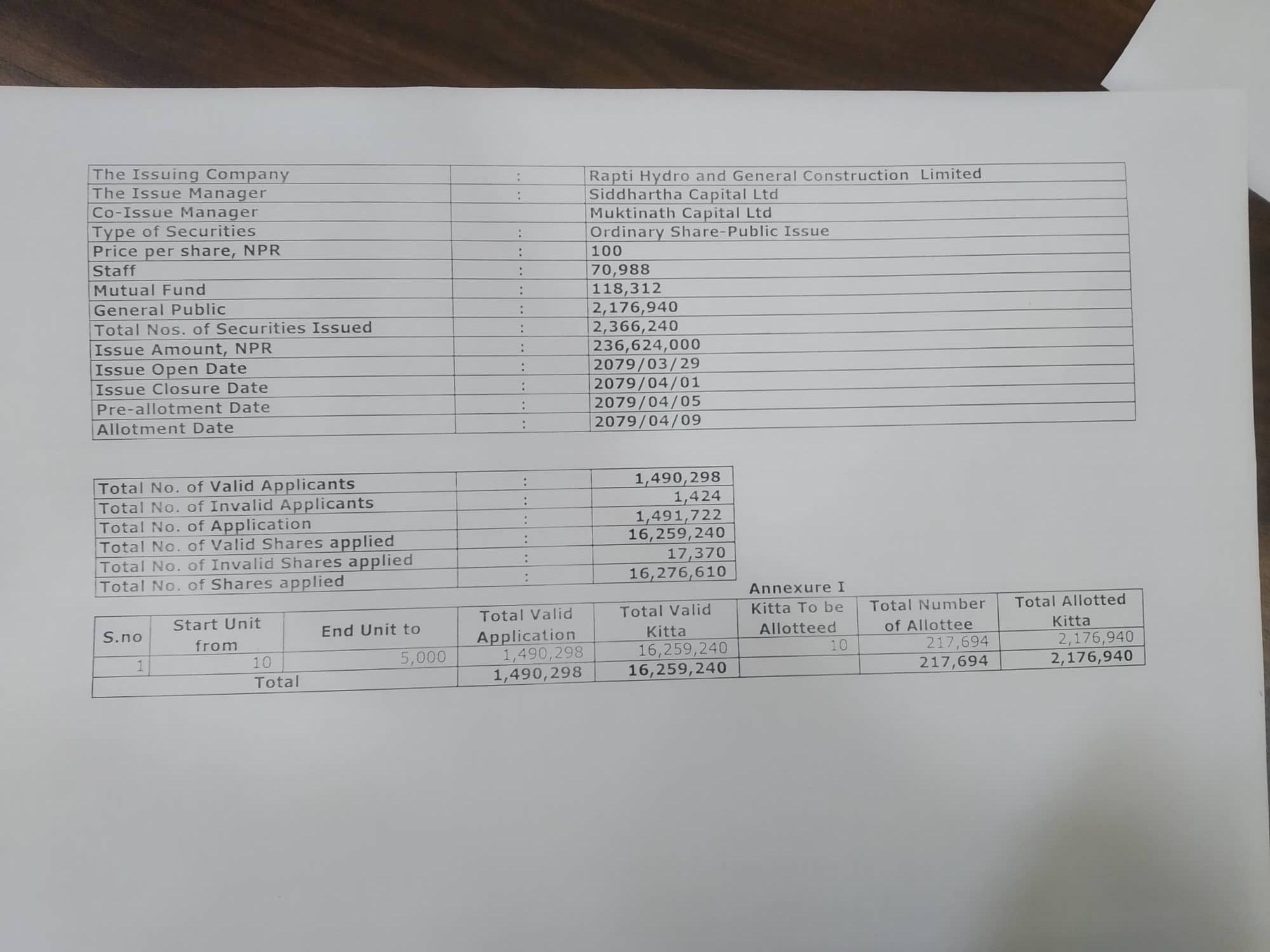 | The Issuing Company | : | Rapti Hydro and General Construction Limited |
|---|---|---|
| The Issue Manager | : | Siddhartha Capital Ltd |
| Co-Issue Manager | | Muktinath Capital Ltd |
| Type of Securities | : | Ordinary Share-Public Issue |
| Price per share, NPR | : | 100 |
| Staff | : | 70,988 |
| Mutual Fund | : | 118,312 |
| General Public | : | 2,176,940 |
| Total Nos. of Securities Issued | : | 2,366,240 |
| Issue Amount, NPR | : | 236,624,000 |
| Issue Open Date | : | 2079/03/29 |
| Issue Closure Date | : | 2079/04/01 |
| Pre-allotment Date | : | 2079/04/05 |
| Allotment Date | : | 2079/04/09 |

| Total No. of Valid Applicants | : | 1,490,298 |
|---|---|---|
| Total No. of Invalid Applicants | : | 1,424 |
| Total No. of Application | : | 1,491,722 |
| Total No. of Valid Shares applied | : | 16,259,240 |
| Total No. of Invalid Shares applied | : | 17,370 |
| Total No. of Shares applied | : | 16,276,610 |

Annexure I

| S.no | Start Unit from | End Unit to | Total Valid Application | Total Valid Kitta | Kitta To be Allotteed | Total Number of Allottee | Total Allotted Kitta |
|---|---|---|---|---|---|---|---|
| 1 | 10 | 5,000 | 1,490,298 | 16,259,240 | 10 | 217,694 | 2,176,940 |
| Total | | | 1,490,298 | 16,259,240 | | 217,694 | 2,176,940 |